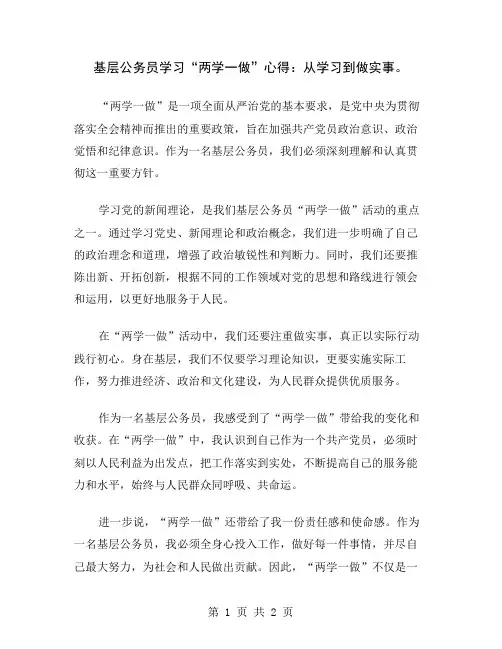 基层公务员学习“两学一做”心得：从学习到做实事。

“两学一做”是一项全面从严治党的基本要求，是党中央为贯彻落实全会精神而推出的重要政策，旨在加强共产党员政治意识、政治觉悟和纪律意识。作为一名基层公务员，我们必须深刻理解和认真贯彻这一重要方针。

学习党的新闻理论，是我们基层公务员“两学一做”活动的重点之一。通过学习党史、新闻理论和政治概念，我们进一步明确了自己的政治理念和道理，增强了政治敏锐性和判断力。同时，我们还要推陈出新、开拓创新，根据不同的工作领域对党的思想和路线进行领会和运用，以更好地服务于人民。

在“两学一做”活动中，我们还要注重做实事，真正以实际行动践行初心。身在基层，我们不仅要学习理论知识，更要实施实际工作，努力推进经济、政治和文化建设，为人民群众提供优质服务。

作为一名基层公务员，我感受到了“两学一做”带给我的变化和收获。在“两学一做”中，我认识到自己作为一个共产党员，必须时刻以人民利益为出发点，把工作落实到实处，不断提高自己的服务能力和水平，始终与人民群众同呼吸、共命运。

进一步说，“两学一做”还带给了我一份责任感和使命感。作为一名基层公务员，我必须全身心投入工作，做好每一件事情，并尽自己最大努力，为社会和人民做出贡献。因此，“两学一做”不仅是一

第 1 页 共 2 页